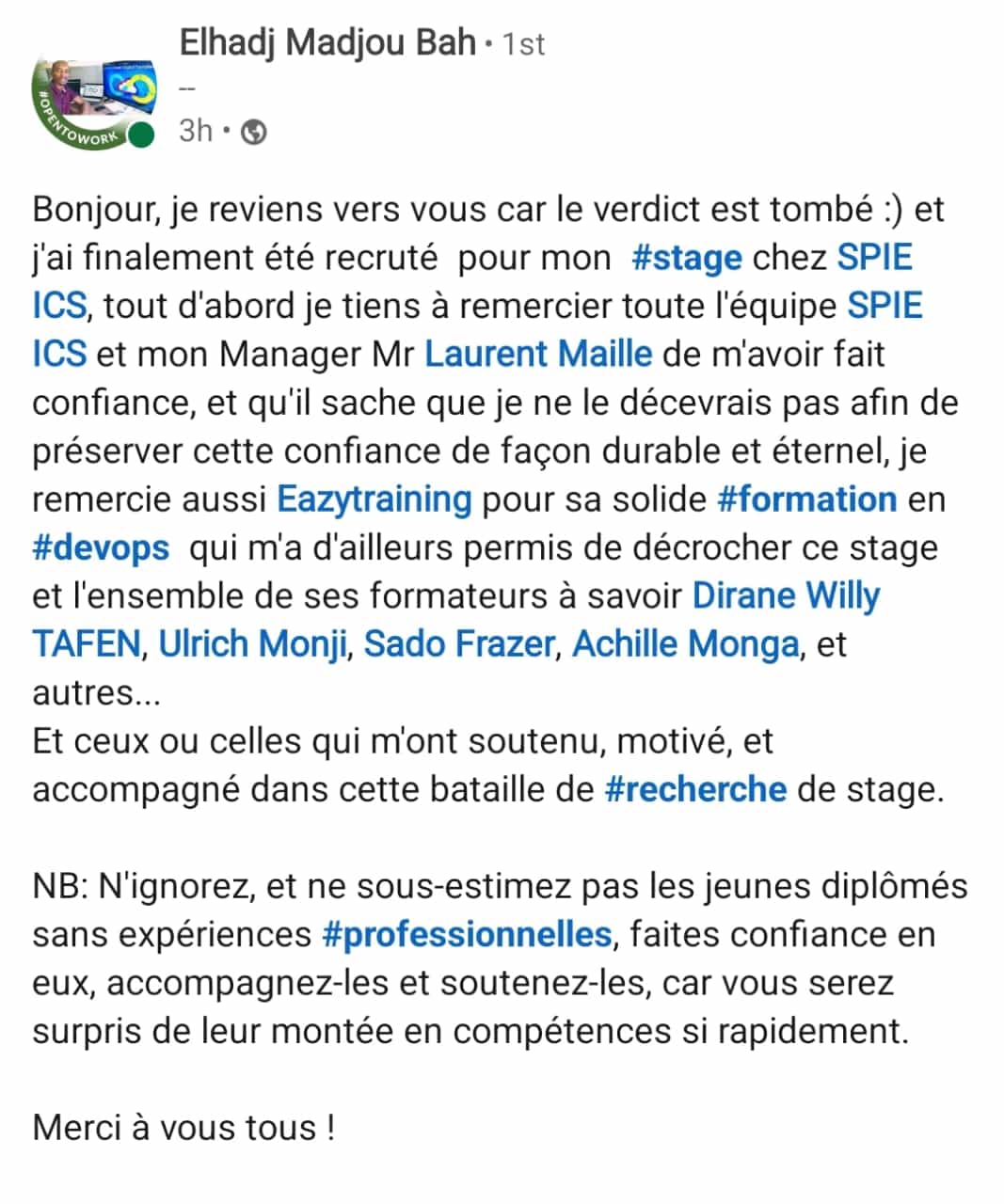 #OPENTOWORK

Elhadj Madjou Bah • 1st
--
3h •

Bonjour, je reviens vers vous car le verdict est tombé :) et j'ai finalement été recruté pour mon #stage chez SPIE ICS, tout d'abord je tiens à remercier toute l'équipe SPIE ICS et mon Manager Mr Laurent Maille de m'avoir fait confiance, et qu'il sache que je ne le décevrais pas afin de préserver cette confiance de façon durable et éternel, je remercie aussi Eazytraining pour sa solide #formation en #devops qui m'a d'ailleurs permis de décrocher ce stage et l'ensemble de ses formateurs à savoir Dirane Willy TAFEN, Ulrich Monji, Sado Frazer, Achille Monga, et autres...
Et ceux ou celles qui m'ont soutenu, motivé, et accompagné dans cette bataille de #recherche de stage.

NB: N'ignorez, et ne sous-estimez pas les jeunes diplômés sans expériences #professionnelles, faites confiance en eux, accompagnez-les et soutenez-les, car vous serez surpris de leur montée en compétences si rapidement.

Merci à vous tous !